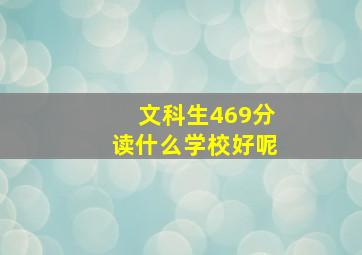 文科生469分
读什么学校好呢